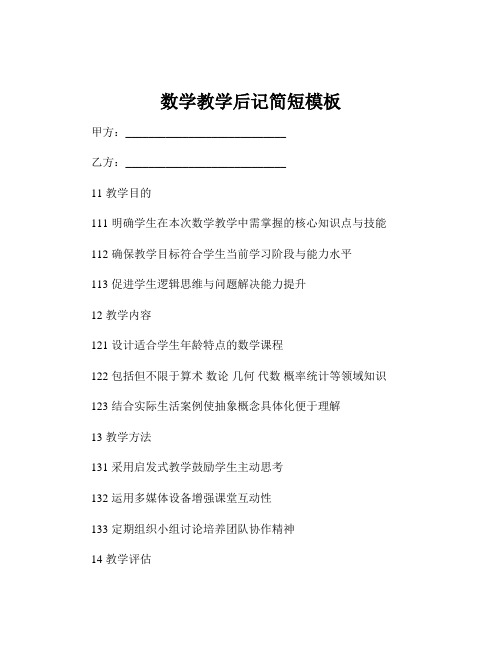 数学教学后记简短模板

甲方：____________________________

乙方：____________________________

11 教学目的

111 明确学生在本次数学教学中需掌握的核心知识点与技能

112 确保教学目标符合学生当前学习阶段与能力水平

113 促进学生逻辑思维与问题解决能力提升

12 教学内容

121 设计适合学生年龄特点的数学课程

122 包括但不限于算术 数论 几何 代数 概率统计等领域知识

123 结合实际生活案例使抽象概念具体化便于理解

13 教学方法

131 采用启发式教学鼓励学生主动思考

132 运用多媒体设备增强课堂互动性

133 定期组织小组讨论培养团队协作精神

14 教学评估